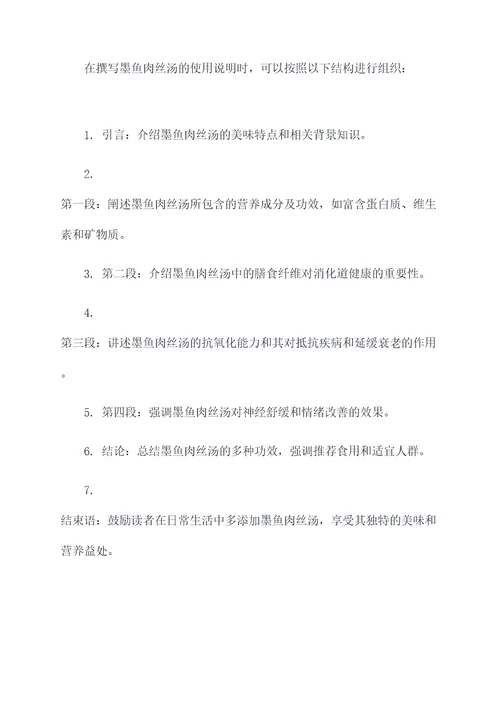 在撰写墨鱼肉丝汤的使用说明时，可以按照以下结构进行组织：

1. 引言：介绍墨鱼肉丝汤的美味特点和相关背景知识。

2.
第一段：阐述墨鱼肉丝汤所包含的营养成分及功效，如富含蛋白质、维生素和矿物质。

3. 第二段：介绍墨鱼肉丝汤中的膳食纤维对消化道健康的重要性。

4.
第三段：讲述墨鱼肉丝汤的抗氧化能力和其对抵抗疾病和延缓衰老的作用。

5. 第四段：强调墨鱼肉丝汤对神经舒缓和情绪改善的效果。

6. 结论：总结墨鱼肉丝汤的多种功效，强调推荐食用和适宜人群。

7.
结束语：鼓励读者在日常生活中多添加墨鱼肉丝汤，享受其独特的美味和营养益处。